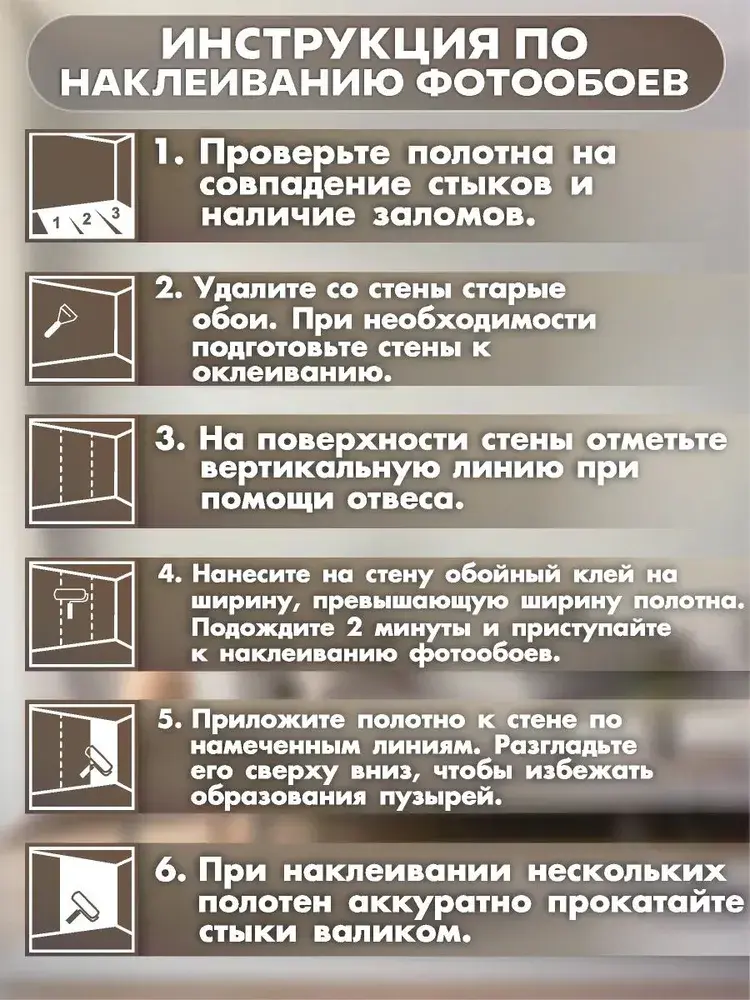 ИНСТРУКЦИЯ ПО НАКЛЕИВАНИЮ ФОТООБОЕВ

1 2 3

1. Проверьте полотна на совпадение стыков и наличие заломов.

2. Удалите со стены старые обои. При необходимости подготовьте стены к оклеиванию.

3. На поверхности стены отметьте вертикальную линию при помощи отвеса.

4. Нанесите на стену обойный клей на ширину, превышающую ширину полотна. Подождите 2 минуты и приступайте к наклеиванию фотообоев.

5. Приложите полотно к стене по намеченным линиям. Разгладьте его сверху вниз, чтобы избежать образования пузырей.

6. При наклеивании нескольких полотен аккуратно прокатайте стыки валиком.